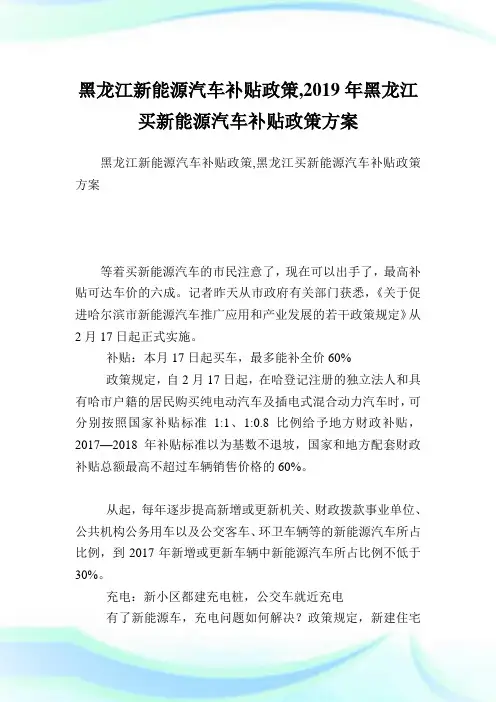 黑龙江新能源汽车补贴政策,2019 年黑龙江买新能源汽车补贴政策方案

黑龙江新能源汽车补贴政策,黑龙江买新能源汽车补贴政策方案

等着买新能源汽车的市民注意了，现在可以出手了，最高补贴可达车价的六成。记者昨天从市政府有关部门获悉，《关于促进哈尔滨市新能源汽车推广应用和产业发展的若干政策规定》从 2 月 17 日起正式实施。

补贴：本月 17 日起买车，最多能补全价 60%

政策规定，自 2 月 17 日起，在哈登记注册的独立法人和具有哈市户籍的居民购买纯电动汽车及插电式混合动力汽车时，可分别按照国家补贴标准 1:1、1:0.8 比例给予地方财政补贴，2017—2018 年补贴标准以为基数不退坡，国家和地方配套财政补贴总额最高不超过车辆销售价格的 60%。

从起，每年逐步提高新增或更新机关、财政拨款事业单位、公共机构公务用车以及公交客车、环卫车辆等的新能源汽车所占比例，到 2017 年新增或更新车辆中新能源汽车所占比例不低于 30%。

充电：新小区都建充电桩，公交车就近充电

有了新能源车，充电问题如何解决？政策规定，新建住宅